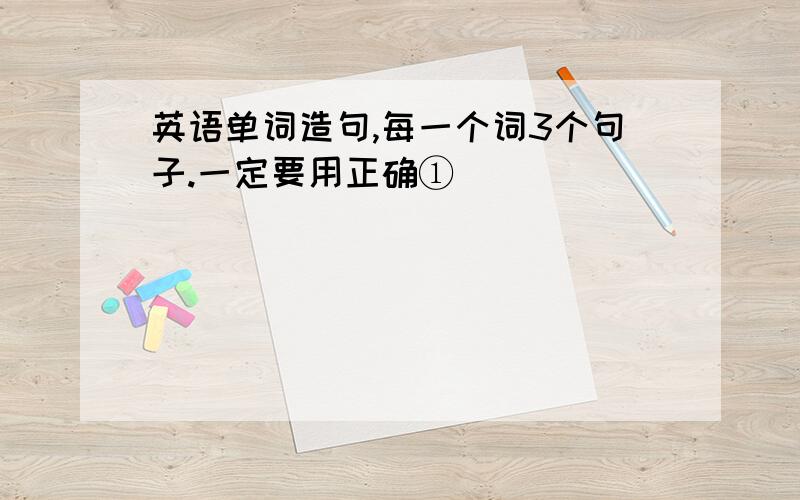 英语单词造句,每一个词3个句子.一定要用正确①